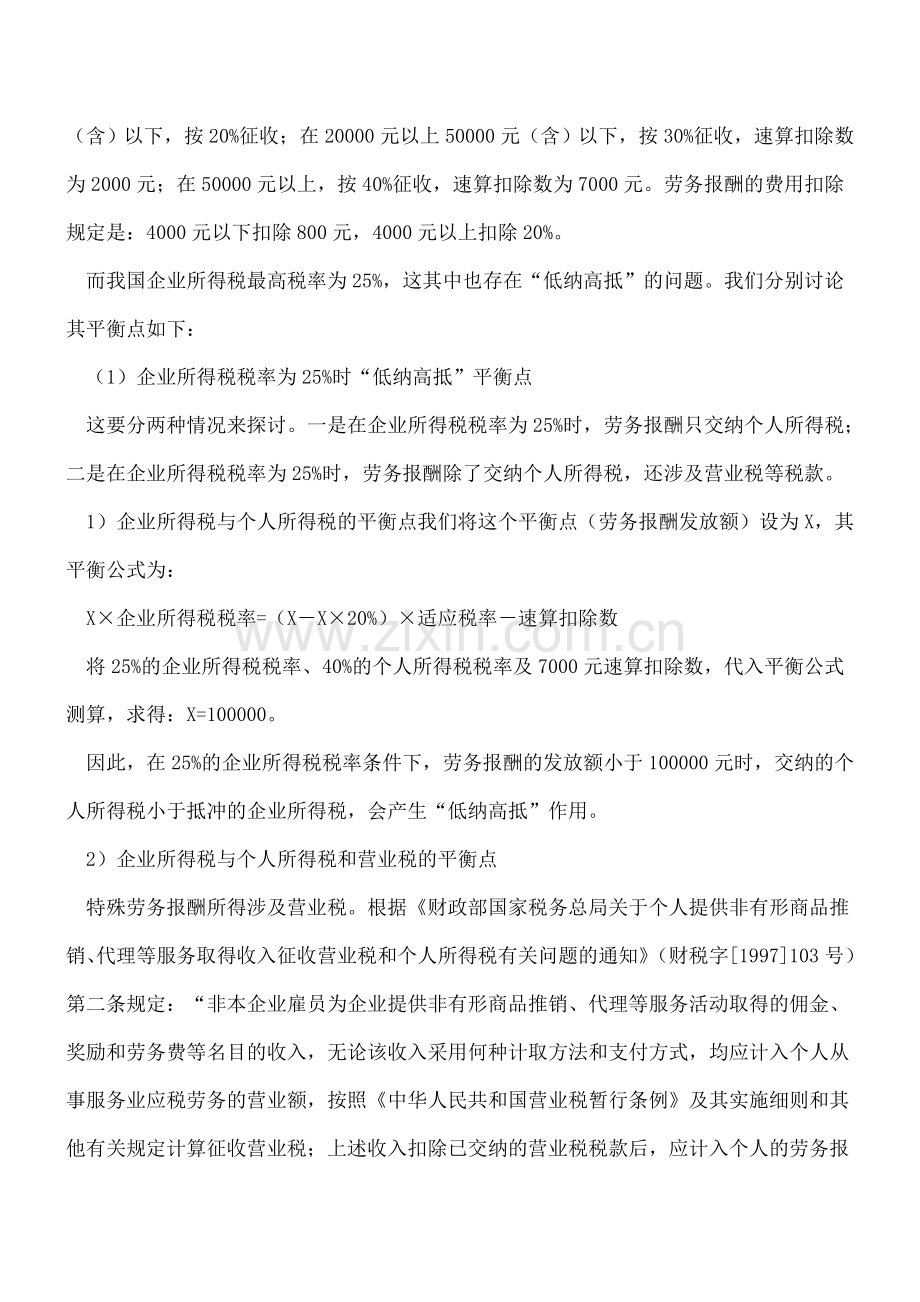 （含）以下，按20%征收；在20000元以上50000元（含）以下，按30%征收，速算扣除数为2000元；在50000元以上，按40%征收，速算扣除数为7000元。劳务报酬的费用扣除规定是：4000元以下扣除800元，4000元以上扣除20%。

而我国企业所得税最高税率为25%，这其中也存在“低纳高抵”的问题。我们分别讨论其平衡点如下：

（1）企业所得税税率为25%时“低纳高抵”平衡点

这要分两种情况来探讨。一是在企业所得税税率为25%时，劳务报酬只交纳个人所得税；二是在企业所得税税率为25%时，劳务报酬除了交纳个人所得税，还涉及营业税等税款。

1）企业所得税与个人所得税的平衡点我们将这个平衡点（劳务报酬发放额）设为X，其平衡公式为：

X×企业所得税税率=（X－X×20%）×适应税率－速算扣除数

将25%的企业所得税税率、40%的个人所得税税率及7000元速算扣除数，代入平衡公式测算，求得：X=100000。

因此，在25%的企业所得税税率条件下，劳务报酬的发放额小于100000元时，交纳的个人所得税小于抵冲的企业所得税，会产生“低纳高抵”作用。

2）企业所得税与个人所得税和营业税的平衡点

特殊劳务报酬所得涉及营业税。根据《财政部国家税务总局关于个人提供非有形商品推销、代理等服务取得收入征收营业税和个人所得税有关问题的通知》（财税字[1997]103号）第二条规定：“非本企业雇员为企业提供非有形商品推销、代理等服务活动取得的佣金、奖励和劳务费等名目的收入，无论该收入采用何种计取方法和支付方式，均应计入个人从事服务业应税劳务的营业额，按照《中华人民共和国营业税暂行条例》及其实施细则和其他有关规定计算征收营业税；上述收入扣除已交纳的营业税税款后，应计入个人的劳务报

www.zixin.com.cn